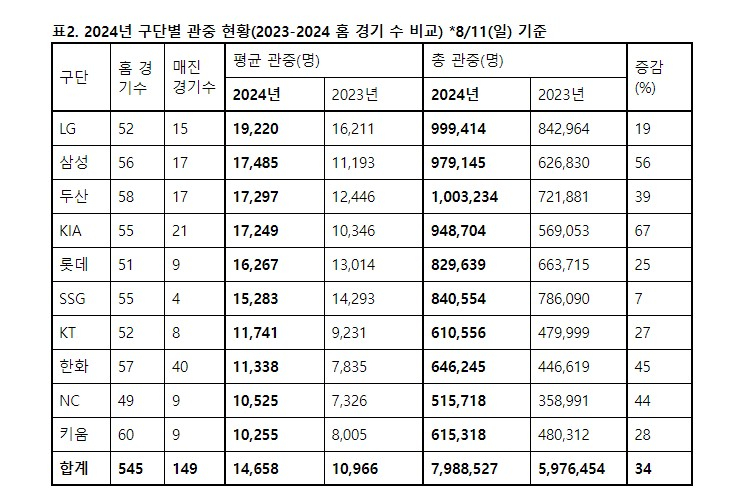 표2. 2024년 구단별 관중 현황(2023-2024 홈 경기 수 비교) *8/11(일) 기준

| 구단 | 홈 경기수 | 매진 경기수 | 평균 관중(명) 2024년 | 평균 관중(명) 2023년 | 총 관중(명) 2024년 | 총 관중(명) 2023년 | 증감 (%) |
|---|---|---|---|---|---|---|---|
| LG | 52 | 15 | 19,220 | 16,211 | 999,414 | 842,964 | 19 |
| 삼성 | 56 | 17 | 17,485 | 11,193 | 979,145 | 626,830 | 56 |
| 두산 | 58 | 17 | 17,297 | 12,446 | 1,003,234 | 721,881 | 39 |
| KIA | 55 | 21 | 17,249 | 10,346 | 948,704 | 569,053 | 67 |
| 롯데 | 51 | 9 | 16,267 | 13,014 | 829,639 | 663,715 | 25 |
| SSG | 55 | 4 | 15,283 | 14,293 | 840,554 | 786,090 | 7 |
| KT | 52 | 8 | 11,741 | 9,231 | 610,556 | 479,999 | 27 |
| 한화 | 57 | 40 | 11,338 | 7,835 | 646,245 | 446,619 | 45 |
| NC | 49 | 9 | 10,525 | 7,326 | 515,718 | 358,991 | 44 |
| 키움 | 60 | 9 | 10,255 | 8,005 | 615,318 | 480,312 | 28 |
| 합계 | 545 | 149 | 14,658 | 10,966 | 7,988,527 | 5,976,454 | 34 |